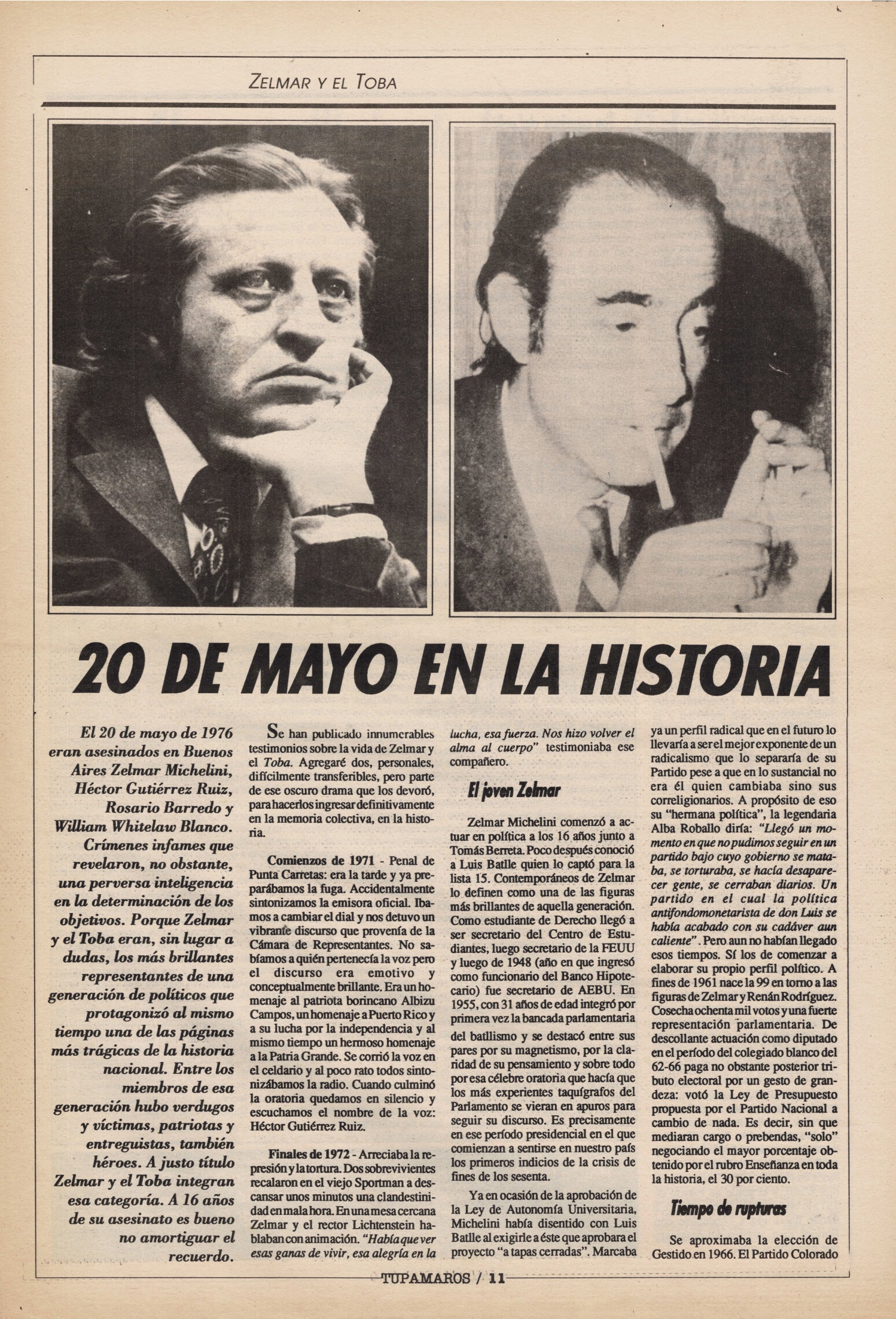 ZELMAR Y EL TOBA

20 DE MAYO EN LA HISTORIA

El 20 de mayo de 1976 eran asesinados en Buenos Aires Zelmar Michelini, Héctor Gutiérrez Ruiz, Rosario Barredo y William Whitelaw Blanco. Crímenes infames que revelaron, no obstante, una perversa inteligencia en la determinación de los objetivos. Porque Zelmar y el Toba eran, sin lugar a dudas, los más brillantes representantes de una generación de políticos que protagonizó al mismo tiempo una de las páginas más trágicas de la historia nacional. Entre los miembros de esa generación hubo verdugos y víctimas, patriotas y entreguistas, también héroes. A justo título Zelmar y el Toba integran esa categoría. A 16 años de su asesinato es bueno no amortiguar el recuerdo.

Se han publicado innumerables testimonios sobre la vida de Zelmar y el Toba. Agregaré dos, personales, difícilmente transferibles, pero parte de ese oscuro drama que los devoró, para hacerlos ingresar definitivamente en la memoria colectiva, en la historia.

Comienzos de 1971 - Penal de Punta Carretas: era la tarde y ya preparábamos la fuga. Accidentalmente sintonizamos la emisora oficial. Ibamos a cambiar el dial y nos detuvo un vibrante discurso que provenía de la Cámara de Representantes. No sabíamos a quién pertenecía la voz pero el discurso era emotivo y conceptualmente brillante. Era un homenaje al patriota borincano Albizu Campos, un homenaje a Puerto Rico y a su lucha por la independencia y al mismo tiempo un hermoso homenaje a la Patria Grande. Se corrió la voz en el celdario y al poco rato todos sintonizábamos la radio. Cuando culminó la oratoria quedamos en silencio y escuchamos el nombre de la voz: Héctor Gutiérrez Ruiz.

Finales de 1972 - Arreciaba la represión y la tortura. Dos sobrevivientes recalaron en el viejo Sportman a descansar unos minutos una clandestinidad en mala hora. En una mesa cercana Zelmar y el rector Lichtenstein hablaban con animación. "Había que ver esas ganas de vivir, esa alegría en la lucha, esa fuerza. Nos hizo volver el alma al cuerpo" testimoniaba ese compañero.

El joven Zelmar

Zelmar Michelini comenzó a actuar en política a los 16 años junto a Tomás Berreta. Poco después conoció a Luis Batlle quien lo captó para la lista 15. Contemporáneos de Zelmar lo definen como una de las figuras más brillantes de aquella generación. Como estudiante de Derecho llegó a ser secretario del Centro de Estudiantes, luego secretario de la FEUU y luego de 1948 (año en que ingresó como funcionario del Banco Hipotecario) fue secretario de AEBU. En 1955, con 31 años de edad integró por primera vez la bancada parlamentaria del batllismo y se destacó entre sus pares por su magnetismo, por la claridad de su pensamiento y sobre todo por esa célebre oratoria que hacía que los más experientes taquígrafos del Parlamento se vieran en apuros para seguir su discurso. Es precisamente en ese período presidencial en el que comienzan a sentirse en nuestro país los primeros indicios de la crisis de fines de los sesenta.

Ya en ocasión de la aprobación de la Ley de Autonomía Universitaria, Michelini había disentido con Luis Batlle al exigirle a éste que aprobara el proyecto "a tapas cerradas". Marcaba ya un perfil radical que en el futuro lo llevaría a ser el mejor exponente de un radicalismo que lo separaría de su Partido pese a que en lo sustancial no era él quien cambiaba sino sus correligionarios. A propósito de eso su "hermana política", la legendaria Alba Roballo diría: "Llegó un momento en que no pudimos seguir en un partido bajo cuyo gobierno se mataba, se torturaba, se hacía desaparecer gente, se cerraban diarios. Un partido en el cual la política antifondomonetarista de don Luis se había acabado con su cadáver aun caliente". Pero aun no habían llegado esos tiempos. Sí los de comenzar a elaborar su propio perfil político. A fines de 1961 nace la 99 en torno a las figuras de Zelmar y Renán Rodríguez. Cosecha ochenta mil votos y una fuerte representación parlamentaria. De descollante actuación como diputado en el período del colegiado blanco del 62-66 paga no obstante posterior tributo electoral por un gesto de grandeza: votó la Ley de Presupuesto propuesta por el Partido Nacional a cambio de nada. Es decir, sin que mediaran cargo o prebendas, "solo" negociando el mayor porcentaje obtenido por el rubro Enseñanza en toda la historia, el 30 por ciento.

Tiempo de rupturas

Se aproximaba la elección de Gestido en 1966. El Partido Colorado

TUPAMAROS / 11